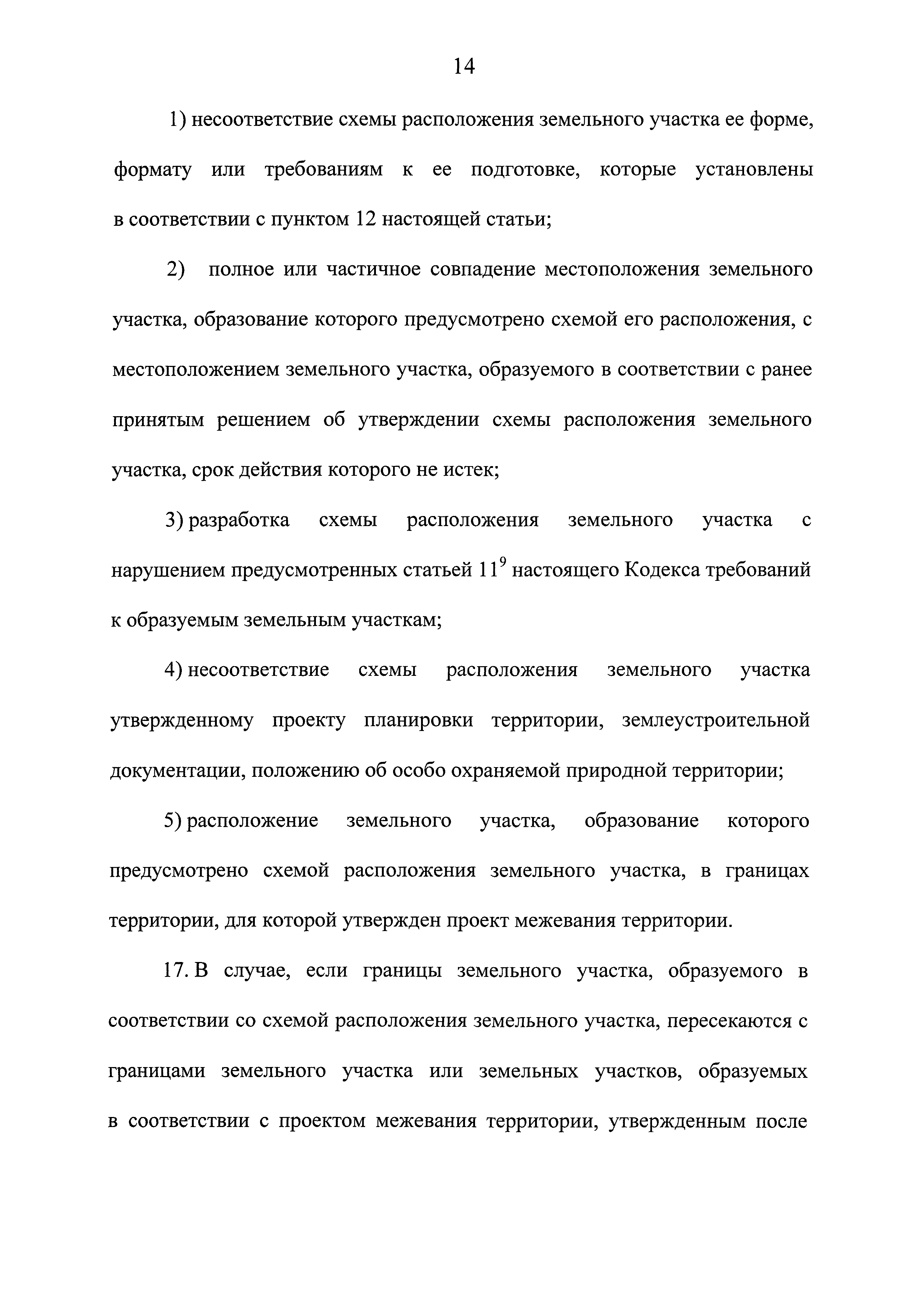 14

1) несоответствие схемы расположения земельного участка ее форме, формату или требованиям к ее подготовке, которые установлены в соответствии с пунктом 12 настоящей статьи;

2) полное или частичное совпадение местоположения земельного участка, образование которого предусмотрено схемой его расположения, с местоположением земельного участка, образуемого в соответствии с ранее принятым решением об утверждении схемы расположения земельного участка, срок действия которого не истек;

3) разработка схемы расположения земельного участка с нарушением предусмотренных статьей $11^9$ настоящего Кодекса требований к образуемым земельным участкам;

4) несоответствие схемы расположения земельного участка утвержденному проекту планировки территории, землеустроительной документации, положению об особо охраняемой природной территории;

5) расположение земельного участка, образование которого предусмотрено схемой расположения земельного участка, в границах территории, для которой утвержден проект межевания территории.

17. В случае, если границы земельного участка, образуемого в соответствии со схемой расположения земельного участка, пересекаются с границами земельного участка или земельных участков, образуемых в соответствии с проектом межевания территории, утвержденным после